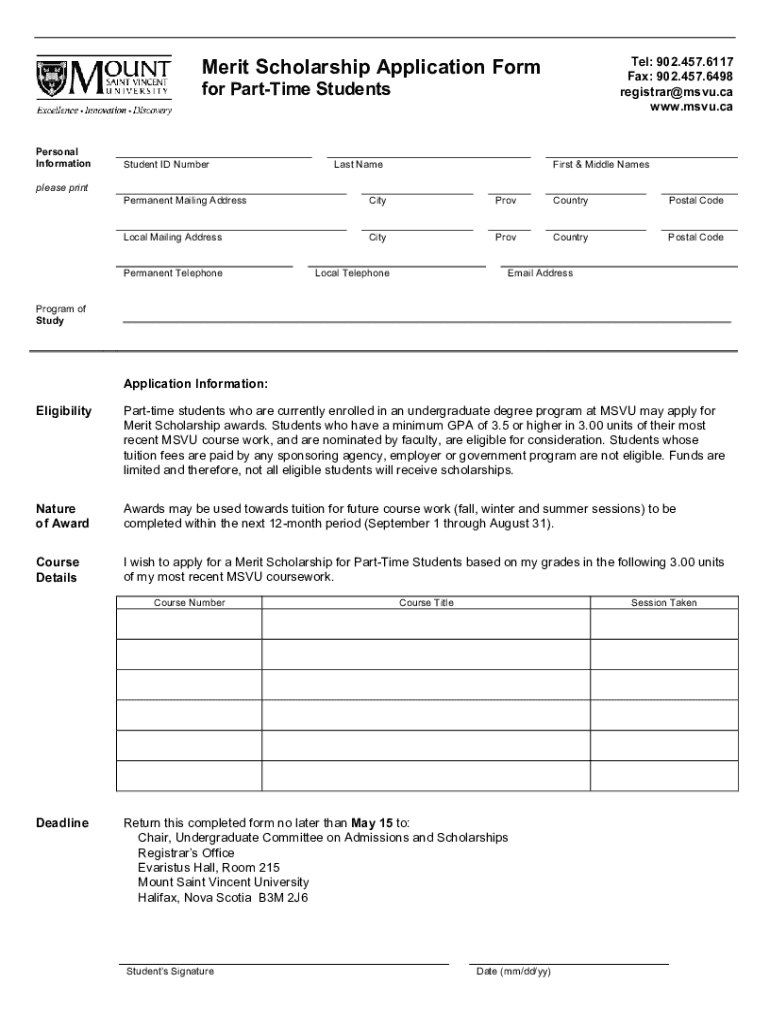 MOUNT SAINT VINCENT UNIVERSITY
Excellence • Innovation • Discovery

Merit Scholarship Application Form
for Part-Time Students

Tel: 902.457.6117
Fax: 902.457.6498
registrar@msvu.ca
www.msvu.ca

Personal Information
please print

Student ID Number
Last Name
First & Middle Names

Permanent Mailing Address
City
Prov
Country
Postal Code

Local Mailing Address
City
Prov
Country
Postal Code

Permanent Telephone
Local Telephone
Email Address

Program of Study

Application Information:

Eligibility

Part-time students who are currently enrolled in an undergraduate degree program at MSVU may apply for Merit Scholarship awards. Students who have a minimum GPA of 3.5 or higher in 3.00 units of their most recent MSVU course work, and are nominated by faculty, are eligible for consideration. Students whose tuition fees are paid by any sponsoring agency, employer or government program are not eligible. Funds are limited and therefore, not all eligible students will receive scholarships.

Nature of Award

Awards may be used towards tuition for future course work (fall, winter and summer sessions) to be completed within the next 12-month period (September 1 through August 31).

Course Details

I wish to apply for a Merit Scholarship for Part-Time Students based on my grades in the following 3.00 units of my most recent MSVU coursework.

| Course Number | Course Title | Session Taken |
|---|---|---|
| | | |
| | | |
| | | |
| | | |
| | | |
| | | |

Deadline

Return this completed form no later than May 15 to:
Chair, Undergraduate Committee on Admissions and Scholarships
Registrar's Office
Evaristus Hall, Room 215
Mount Saint Vincent University
Halifax, Nova Scotia B3M 2J6

Student's Signature
Date (mm/dd/yy)